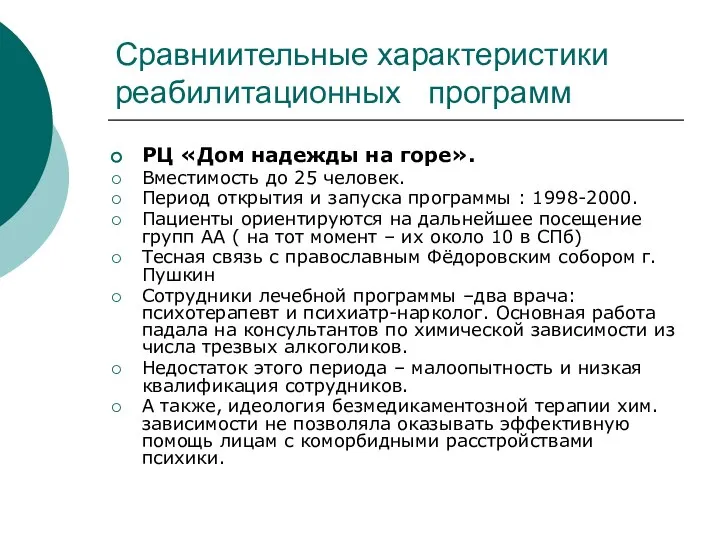 Сравниительные характеристики реабилитационных   программ

РЦ «Дом надежды на горе».

Вместимость до 25 человек.

Период открытия и запуска программы : 1998-2000.

Пациенты ориентируются на дальнейшее посещение групп АА ( на тот момент – их около 10 в СПб)

Тесная связь с православным Фёдоровским собором г. Пушкин

Сотрудники лечебной программы –два врача: психотерапевт и психиатр-нарколог. Основная работа падала на консультантов по химической зависимости из числа трезвых алкоголиков.

Недостаток этого периода – малоопытность и низкая квалификация сотрудников.

А также, идеология безмедикаментозной терапии хим. зависимости не позволяла оказывать эффективную помощь лицам с коморбидными расстройствами психики.